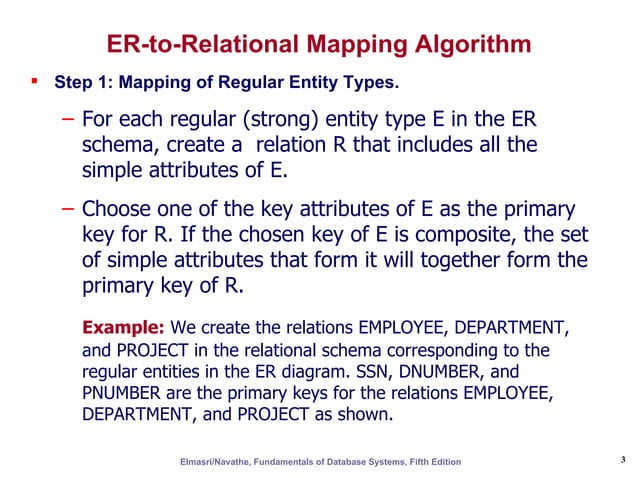 ER-to-Relational Mapping Algorithm

▪ Step 1: Mapping of Regular Entity Types.

– For each regular (strong) entity type E in the ER schema, create a relation R that includes all the simple attributes of E.

– Choose one of the key attributes of E as the primary key for R. If the chosen key of E is composite, the set of simple attributes that form it will together form the primary key of R.

Example: We create the relations EMPLOYEE, DEPARTMENT, and PROJECT in the relational schema corresponding to the regular entities in the ER diagram. SSN, DNUMBER, and PNUMBER are the primary keys for the relations EMPLOYEE, DEPARTMENT, and PROJECT as shown.

Elmasri/Navathe, Fundamentals of Database Systems, Fifth Edition

3